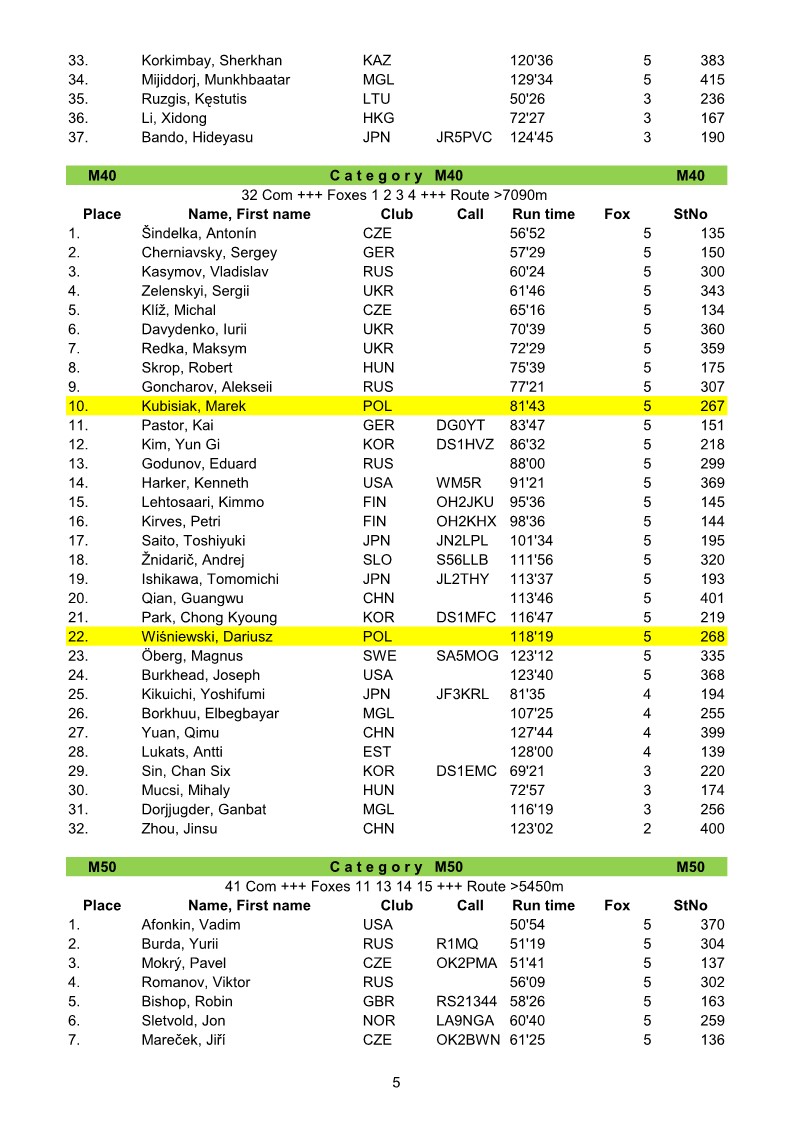 | | | | | | | |
|---|---|---|---|---|---|---|
| 33. | Korkimbay, Sherkhan | KAZ | | 120'36 | 5 | 383 |
| 34. | Mijiddorj, Munkhbaatar | MGL | | 129'34 | 5 | 415 |
| 35. | Ruzgis, Kęstutis | LTU | | 50'26 | 3 | 236 |
| 36. | Li, Xidong | HKG | | 72'27 | 3 | 167 |
| 37. | Bando, Hideyasu | JPN | JR5PVC | 124'45 | 3 | 190 |

M40 Category M40 M40

32 Com +++ Foxes 1 2 3 4 +++ Route >7090m

| Place | Name, First name | Club | Call | Run time | Fox | StNo |
|---|---|---|---|---|---|---|
| 1. | Šindelka, Antonín | CZE | | 56'52 | 5 | 135 |
| 2. | Cherniavsky, Sergey | GER | | 57'29 | 5 | 150 |
| 3. | Kasymov, Vladislav | RUS | | 60'24 | 5 | 300 |
| 4. | Zelenskyi, Sergii | UKR | | 61'46 | 5 | 343 |
| 5. | Klíž, Michal | CZE | | 65'16 | 5 | 134 |
| 6. | Davydenko, Iurii | UKR | | 70'39 | 5 | 360 |
| 7. | Redka, Maksym | UKR | | 72'29 | 5 | 359 |
| 8. | Skrop, Robert | HUN | | 75'39 | 5 | 175 |
| 9. | Goncharov, Alekseii | RUS | | 77'21 | 5 | 307 |
| 10. | Kubisiak, Marek | POL | | 81'43 | 5 | 267 |
| 11. | Pastor, Kai | GER | DG0YT | 83'47 | 5 | 151 |
| 12. | Kim, Yun Gi | KOR | DS1HVZ | 86'32 | 5 | 218 |
| 13. | Godunov, Eduard | RUS | | 88'00 | 5 | 299 |
| 14. | Harker, Kenneth | USA | WM5R | 91'21 | 5 | 369 |
| 15. | Lehtosaari, Kimmo | FIN | OH2JKU | 95'36 | 5 | 145 |
| 16. | Kirves, Petri | FIN | OH2KHX | 98'36 | 5 | 144 |
| 17. | Saito, Toshiyuki | JPN | JN2LPL | 101'34 | 5 | 195 |
| 18. | Žnidarič, Andrej | SLO | S56LLB | 111'56 | 5 | 320 |
| 19. | Ishikawa, Tomomichi | JPN | JL2THY | 113'37 | 5 | 193 |
| 20. | Qian, Guangwu | CHN | | 113'46 | 5 | 401 |
| 21. | Park, Chong Kyoung | KOR | DS1MFC | 116'47 | 5 | 219 |
| 22. | Wiśniewski, Dariusz | POL | | 118'19 | 5 | 268 |
| 23. | Öberg, Magnus | SWE | SA5MOG | 123'12 | 5 | 335 |
| 24. | Burkhead, Joseph | USA | | 123'40 | 5 | 368 |
| 25. | Kikuichi, Yoshifumi | JPN | JF3KRL | 81'35 | 4 | 194 |
| 26. | Borkhuu, Elbegbayar | MGL | | 107'25 | 4 | 255 |
| 27. | Yuan, Qimu | CHN | | 127'44 | 4 | 399 |
| 28. | Lukats, Antti | EST | | 128'00 | 4 | 139 |
| 29. | Sin, Chan Six | KOR | DS1EMC | 69'21 | 3 | 220 |
| 30. | Mucsi, Mihaly | HUN | | 72'57 | 3 | 174 |
| 31. | Dorjjugder, Ganbat | MGL | | 116'19 | 3 | 256 |
| 32. | Zhou, Jinsu | CHN | | 123'02 | 2 | 400 |

M50 Category M50 M50

41 Com +++ Foxes 11 13 14 15 +++ Route >5450m

| Place | Name, First name | Club | Call | Run time | Fox | StNo |
|---|---|---|---|---|---|---|
| 1. | Afonkin, Vadim | USA | | 50'54 | 5 | 370 |
| 2. | Burda, Yurii | RUS | R1MQ | 51'19 | 5 | 304 |
| 3. | Mokrý, Pavel | CZE | OK2PMA | 51'41 | 5 | 137 |
| 4. | Romanov, Viktor | RUS | | 56'09 | 5 | 302 |
| 5. | Bishop, Robin | GBR | RS21344 | 58'26 | 5 | 163 |
| 6. | Sletvold, Jon | NOR | LA9NGA | 60'40 | 5 | 259 |
| 7. | Mareček, Jiří | CZE | OK2BWN | 61'25 | 5 | 136 |

5